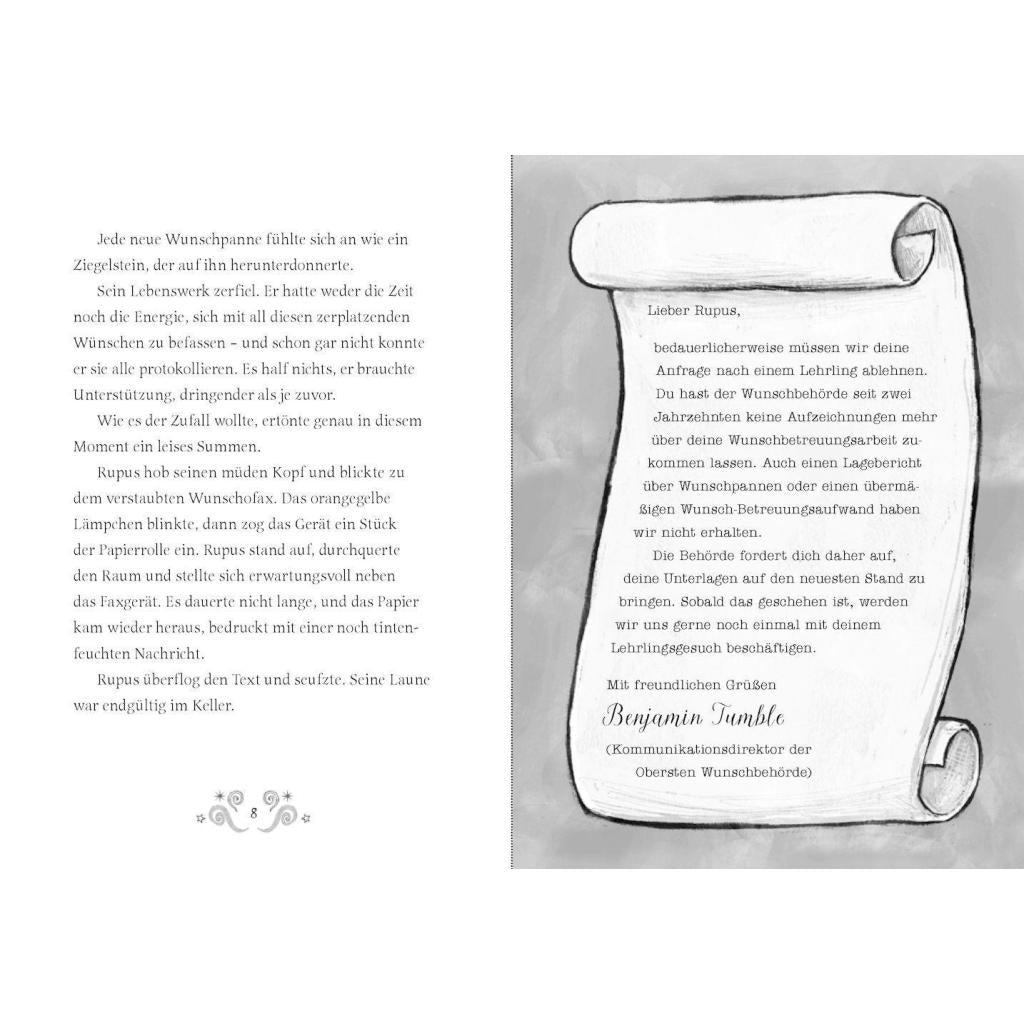 Jede neue Wunschpanne fühlte sich an wie ein Ziegelstein, der auf ihn herunterdonnerte.

Sein Lebenswerk zerfiel. Er hatte weder die Zeit noch die Energie, sich mit all diesen zerplatzenden Wünschen zu befassen – und schon gar nicht konnte er sie alle protokollieren. Es half nichts, er brauchte Unterstützung, dringender als je zuvor.

Wie es der Zufall wollte, ertönte genau in diesem Moment ein leises Summen.

Rupus hob seinen müden Kopf und blickte zu dem verstaubten Wunschofax. Das orangegelbe Lämpchen blinkte, dann zog das Gerät ein Stück der Papierrolle ein. Rupus stand auf, durchquerte den Raum und stellte sich erwartungsvoll neben das Faxgerät. Es dauerte nicht lange, und das Papier kam wieder heraus, bedruckt mit einer noch tintenfeuchten Nachricht.

Rupus überflog den Text und seufzte. Seine Laune war endgültig im Keller.

8

Lieber Rupus,

bedauerlicherweise müssen wir deine Anfrage nach einem Lehrling ablehnen. Du hast der Wunschbehörde seit zwei Jahrzehnten keine Aufzeichnungen mehr über deine Wunschbetreuungsarbeit zukommen lassen. Auch einen Lagebericht über Wunschpannen oder einen übermäßigen Wunsch-Betreuungsaufwand haben wir nicht erhalten.

Die Behörde fordert dich daher auf, deine Unterlagen auf den neuesten Stand zu bringen. Sobald das geschehen ist, werden wir uns gerne noch einmal mit deinem Lehrlingsgesuch beschäftigen.

Mit freundlichen Grüßen

Benjamin Tumble

(Kommunikationsdirektor der Obersten Wunschbehörde)